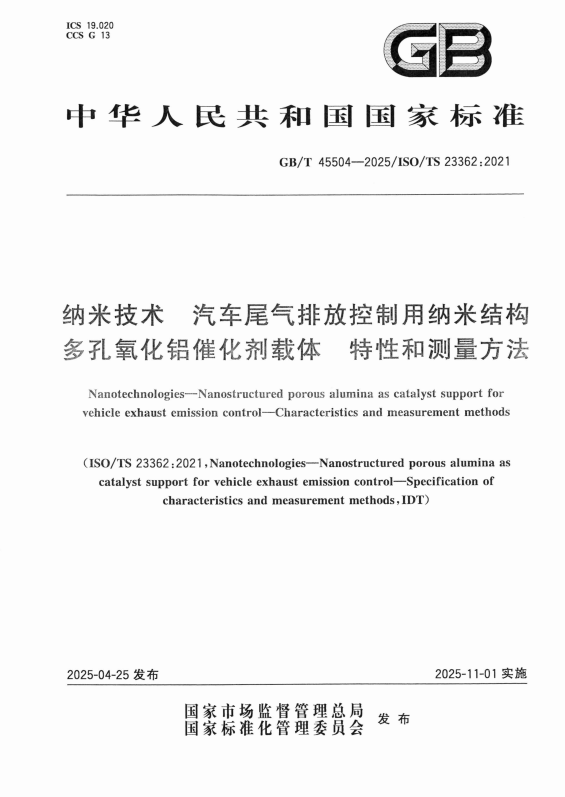 ICS 19.020
CCS G 13

GB

中华人民共和国国家标准

GB/T 45504—2025/ISO/TS 23362:2021

纳米技术　汽车尾气排放控制用纳米结构多孔氧化铝催化剂载体　特性和测量方法

Nanotechnologies—Nanostructured porous alumina as catalyst support for vehicle exhaust emission control—Characteristics and measurement methods

(ISO/TS 23362:2021, Nanotechnologies—Nanostructured porous alumina as catalyst support for vehicle exhaust emission control—Specification of characteristics and measurement methods, IDT)

2025-04-25 发布

2025-11-01 实施

国家市场监督管理总局
国家标准化管理委员会 发布